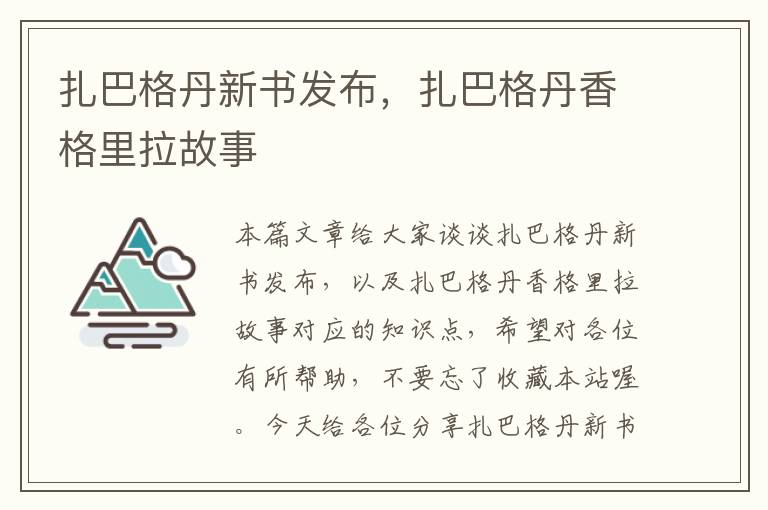 扎巴格丹新书发布，扎巴格丹香格里拉故事

本篇文章给大家谈谈扎巴格丹新书发布，以及扎巴格丹香格里拉故事对应的知识点，希望对各位有所帮助，不要忘了收藏本站喔。今天给各位分享扎巴格丹新书